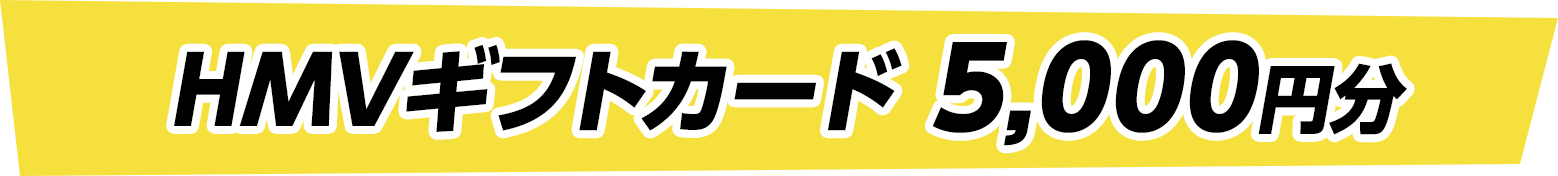 HMVギフトカード 5,000円分